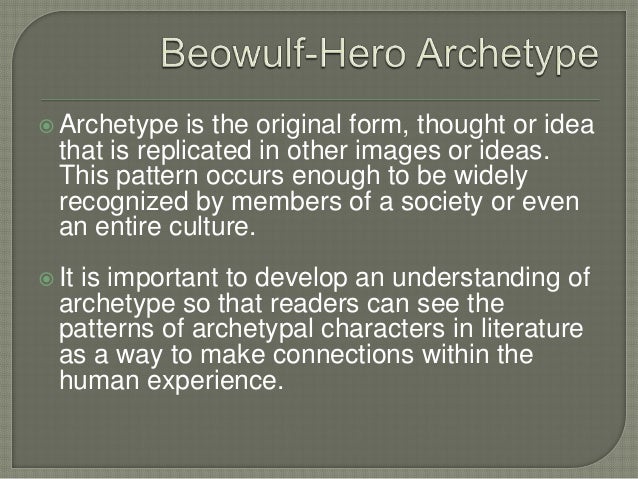 Beowulf-Hero Archetype

• Archetype is the original form, thought or idea that is replicated in other images or ideas. This pattern occurs enough to be widely recognized by members of a society or even an entire culture.

• It is important to develop an understanding of archetype so that readers can see the patterns of archetypal characters in literature as a way to make connections within the human experience.